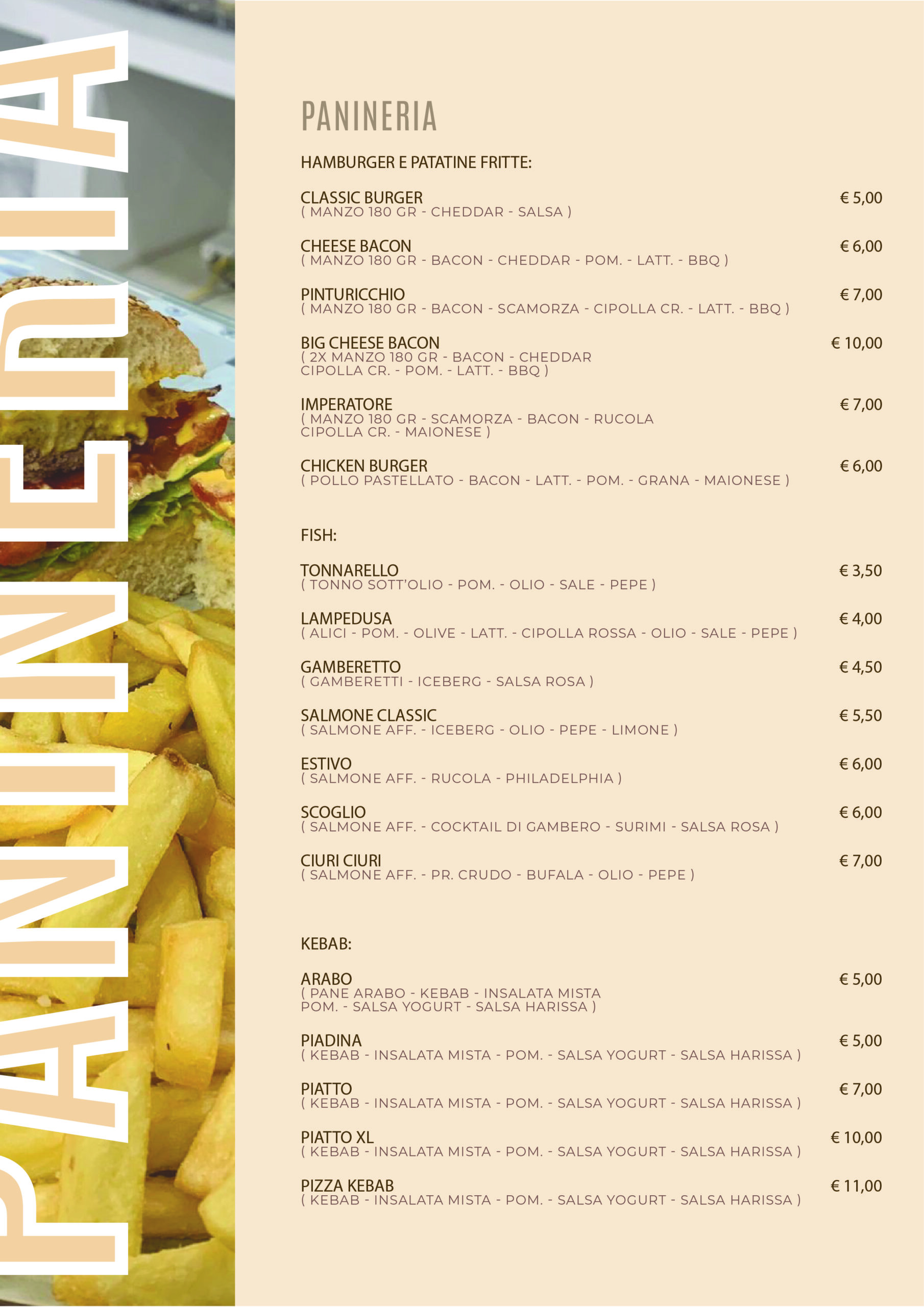 PANINERIA

PANINERIA

HAMBURGER E PATATINE FRITTE:

CLASSIC BURGER € 5,00
( MANZO 180 GR - CHEDDAR - SALSA )

CHEESE BACON € 6,00
( MANZO 180 GR - BACON - CHEDDAR - POM. - LATT. - BBQ )

PINTURICCHIO € 7,00
( MANZO 180 GR - BACON - SCAMORZA - CIPOLLA CR. - LATT. - BBQ )

BIG CHEESE BACON € 10,00
( 2X MANZO 180 GR - BACON - CHEDDAR CIPOLLA CR. - POM. - LATT. - BBQ )

IMPERATORE € 7,00
( MANZO 180 GR - SCAMORZA - BACON - RUCOLA CIPOLLA CR. - MAIONESE )

CHICKEN BURGER € 6,00
( POLLO PASTELLATO - BACON - LATT. - POM. - GRANA - MAIONESE )

FISH:

TONNARELLO € 3,50
( TONNO SOTT'OLIO - POM. - OLIO - SALE - PEPE )

LAMPEDUSA € 4,00
( ALICI - POM. - OLIVE - LATT. - CIPOLLA ROSSA - OLIO - SALE - PEPE )

GAMBERETTO € 4,50
( GAMBERETTI - ICEBERG - SALSA ROSA )

SALMONE CLASSIC € 5,50
( SALMONE AFF. - ICEBERG - OLIO - PEPE - LIMONE )

ESTIVO € 6,00
( SALMONE AFF. - RUCOLA - PHILADELPHIA )

SCOGLIO € 6,00
( SALMONE AFF. - COCKTAIL DI GAMBERO - SURIMI - SALSA ROSA )

CIURI CIURI € 7,00
( SALMONE AFF. - PR. CRUDO - BUFALA - OLIO - PEPE )

KEBAB:

ARABO € 5,00
( PANE ARABO - KEBAB - INSALATA MISTA POM. - SALSA YOGURT - SALSA HARISSA )

PIADINA € 5,00
( KEBAB - INSALATA MISTA - POM. - SALSA YOGURT - SALSA HARISSA )

PIATTO € 7,00
( KEBAB - INSALATA MISTA - POM. - SALSA YOGURT - SALSA HARISSA )

PIATTO XL € 10,00
( KEBAB - INSALATA MISTA - POM. - SALSA YOGURT - SALSA HARISSA )

PIZZA KEBAB € 11,00
( KEBAB - INSALATA MISTA - POM. - SALSA YOGURT - SALSA HARISSA )